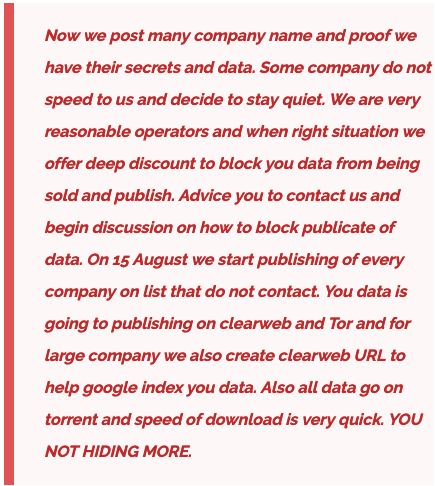 Now we post many company name and proof we have their secrets and data. Some company do not speed to us and decide to stay quiet. We are very reasonable operators and when right situation we offer deep discount to block you data from being sold and publish. Advice you to contact us and begin discussion on how to block publicate of data. On 15 August we start publishing of every company on list that do not contact. You data is going to publishing on clearweb and Tor and for large company we also create clearweb URL to help google index you data. Also all data go on torrent and speed of download is very quick. YOU NOT HIDING MORE.